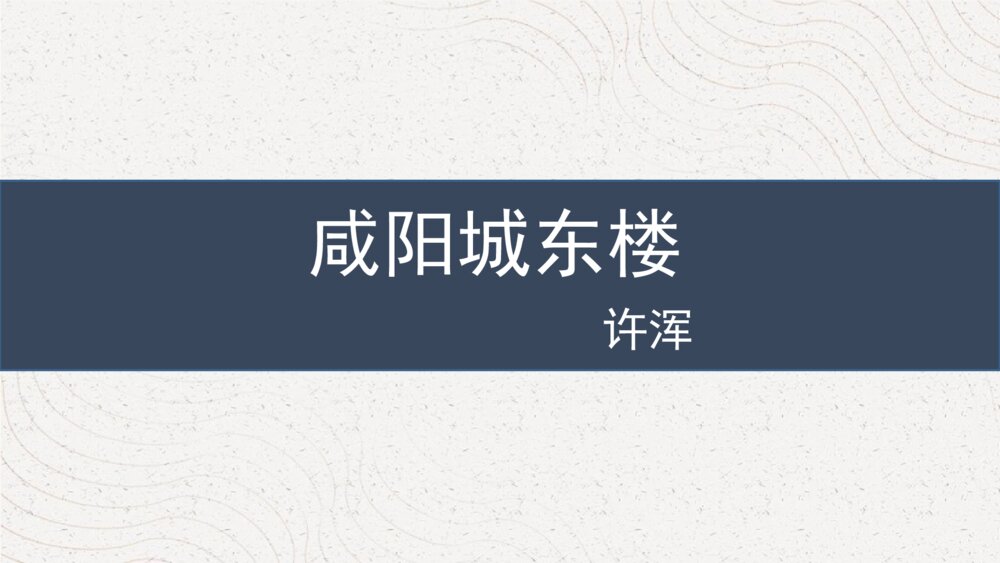 咸阳城东楼

许浑